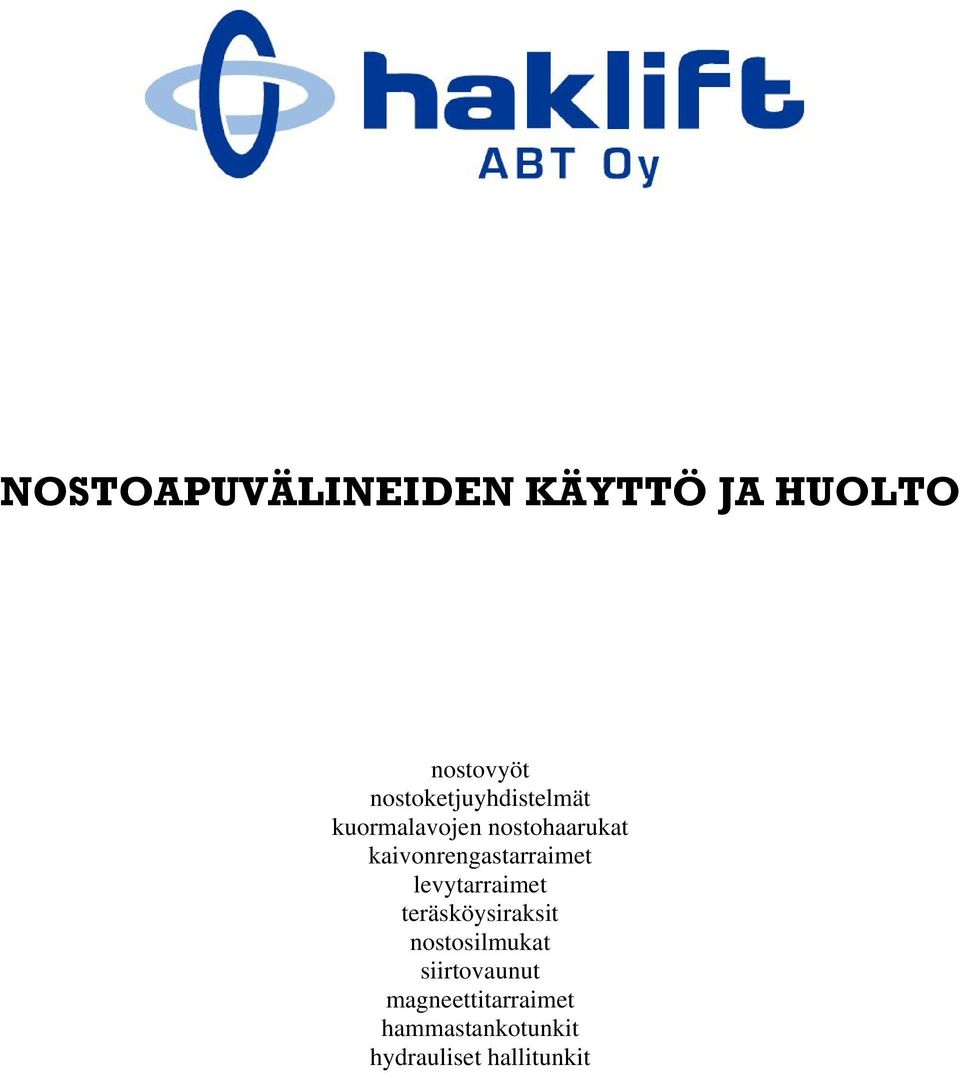 haklift
ABT Oy

NOSTOAPUVÄLINEIDEN KÄYTTÖ JA HUOLTO

nostovyöt
nostoketjuyhdistelmät
kuormalavojen nostohaarukat
kaivonrengastarraimet
levytarraimet
teräsköysiraksit
nostosilmukat
siirtovaunut
magneettitarraimet
hammastankotunkit
hydrauliset hallitunkit